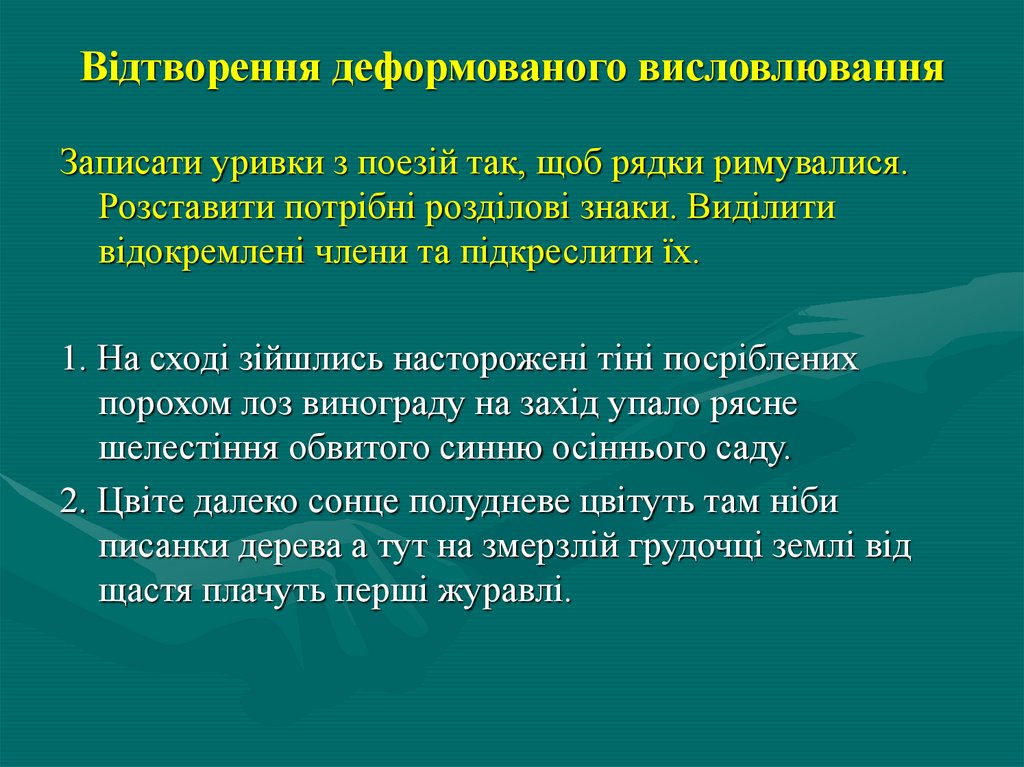 Відтворення деформованого висловлювання

Записати уривки з поезій так, щоб рядки римувалися. Розставити потрібні розділові знаки. Виділити відокремлені члени та підкреслити їх.

1. На сході зійшлись насторожені тіні посріблених порохом лоз винограду на захід упало рясне шелестіння обвитого синню осіннього саду.

2. Цвіте далеко сонце полудневе цвітуть там ніби писанки дерева а тут на змерзлій грудочці землі від щастя плачуть перші журавлі.